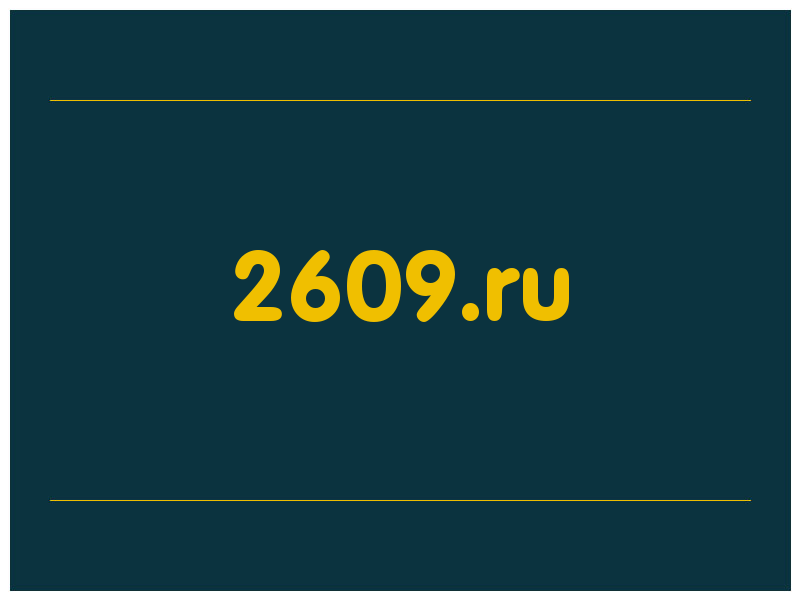 2609.ru